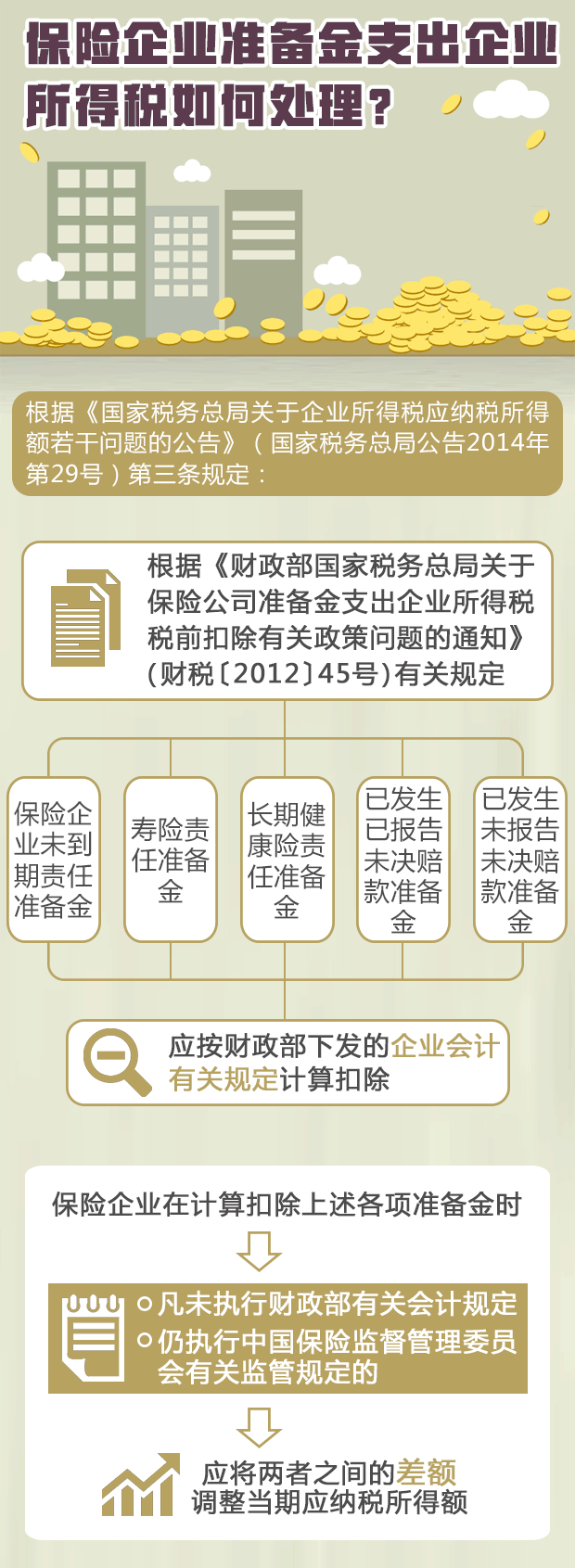 保险企业准备金支出企业所得税如何处理？

根据《国家税务总局关于企业所得税应纳税所得额若干问题的公告》（国家税务总局公告2014年第29号）第三条规定：

根据《财政部国家税务总局关于保险公司准备金支出企业所得税税前扣除有关政策问题的通知》(财税〔2012〕45号)有关规定

保险企业未到期责任准备金

寿险责任准备金

长期健康险责任准备金

已发生已报告未决赔款准备金

已发生未报告未决赔款准备金

应按财政部下发的企业会计有关规定计算扣除

保险企业在计算扣除上述各项准备金时

凡未执行财政部有关会计规定

仍执行中国保险监督管理委员会有关监管规定的

应将两者之间的差额调整当期应纳税所得额